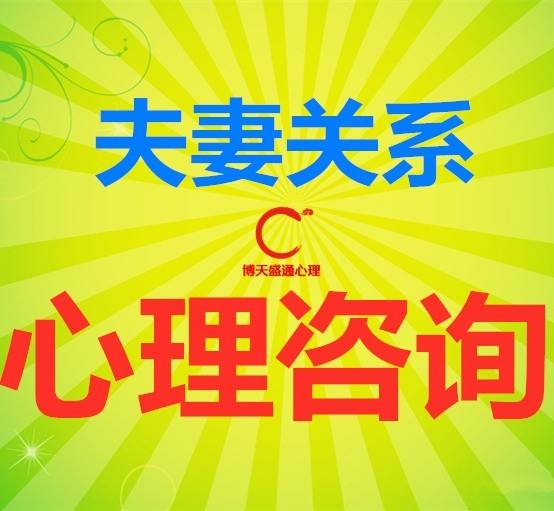 夫妻关系

博天盛通心理

心理咨询